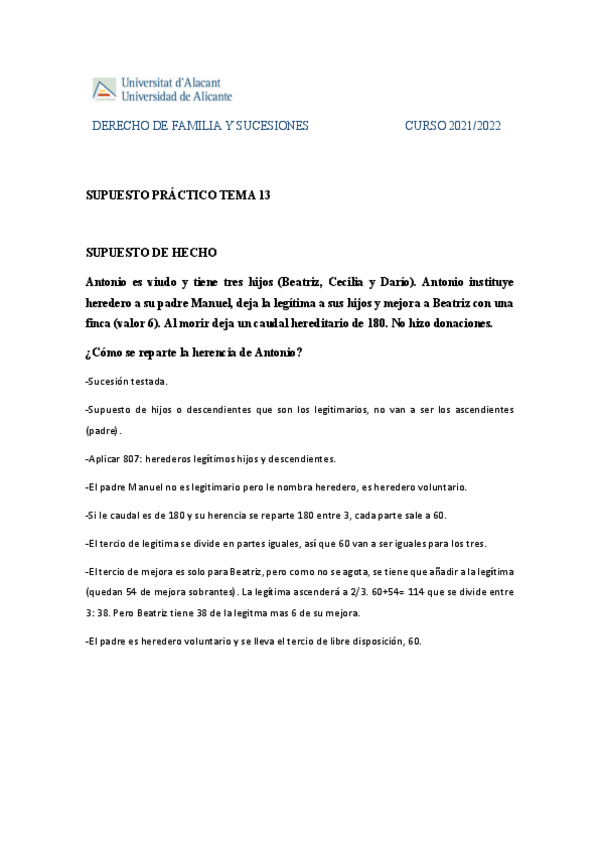 Universitat d'Alacant
Universidad de Alicante

DERECHO DE FAMILIA Y SUCESIONES CURSO 2021/2022

SUPUESTO PRÁCTICO TEMA 13

SUPUESTO DE HECHO

Antonio es viudo y tiene tres hijos (Beatriz, Cecilia y Darío). Antonio instituye heredero a su padre Manuel, deja la legítima a sus hijos y mejora a Beatriz con una finca (valor 6). Al morir deja un caudal hereditario de 180. No hizo donaciones.

¿Cómo se reparte la herencia de Antonio?

-Sucesión testada.

-Supuesto de hijos o descendientes que son los legitimarios, no van a ser los ascendientes (padre).

-Aplicar 807: herederos legítimos hijos y descendientes.

-El padre Manuel no es legitimario pero le nombra heredero, es heredero voluntario.

-Si le caudal es de 180 y su herencia se reparte 180 entre 3, cada parte sale a 60.

-El tercio de legitima se divide en partes iguales, así que 60 van a ser iguales para los tres.

-El tercio de mejora es solo para Beatriz, pero como no se agota, se tiene que añadir a la legítima (quedan 54 de mejora sobrantes). La legítima ascenderá a 2/3. 60+54= 114 que se divide entre 3: 38. Pero Beatriz tiene 38 de la legitma mas 6 de su mejora.

-El padre es heredero voluntario y se lleva el tercio de libre disposición, 60.